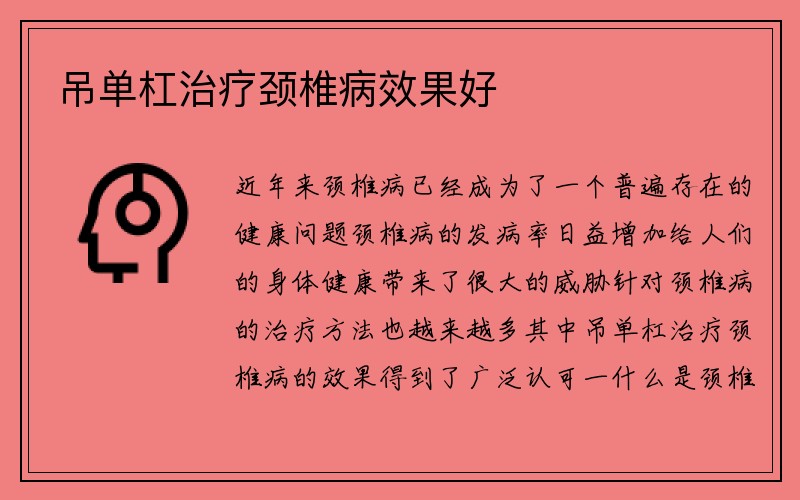 吊单杠治疗颈椎病效果好

近年来颈椎病已经成为了一个普遍存在的健康问题颈椎病的发病率日益增加给人们的身体健康带来了很大的威胁针对颈椎病的治疗方法也越来越多其中吊单杠治疗颈椎病的效果得到了广泛认可一什么是颈椎